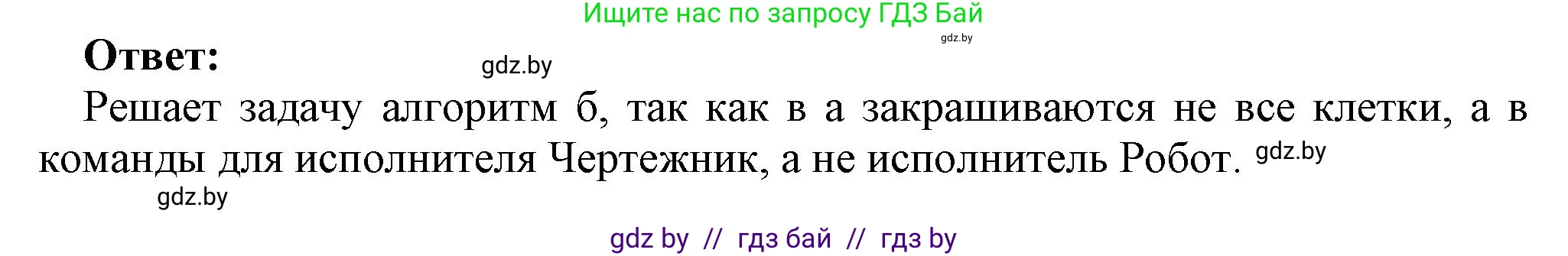 Ищите нас по запросу ГДЗ Бай
gdz.by
Ответ:
gdz.by
Решает задачу алгоритм б, так как в а закрашиваются не все клетки, а в команды для исполнителя Чертежник, а не исполнитель Робот. gdz.by
gdz.by
gdz by // гдз бай // гдз by